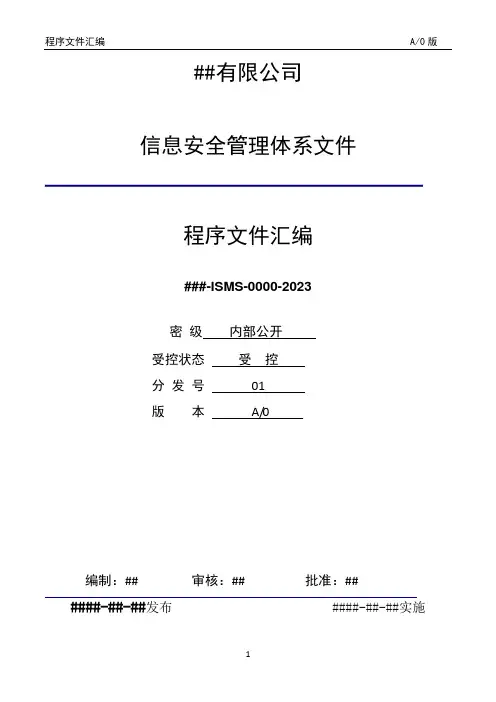 程序文件汇编

A/0 版

##有限公司

信息安全管理体系文件

程序文件汇编

###-ISMS-0000-2023

密 级 内部公开

受控状态 受 控

分 发 号 01

版 本 A/0

编制：## 审核：## 批准：##

####-##-##发布

####-##-##实施

1